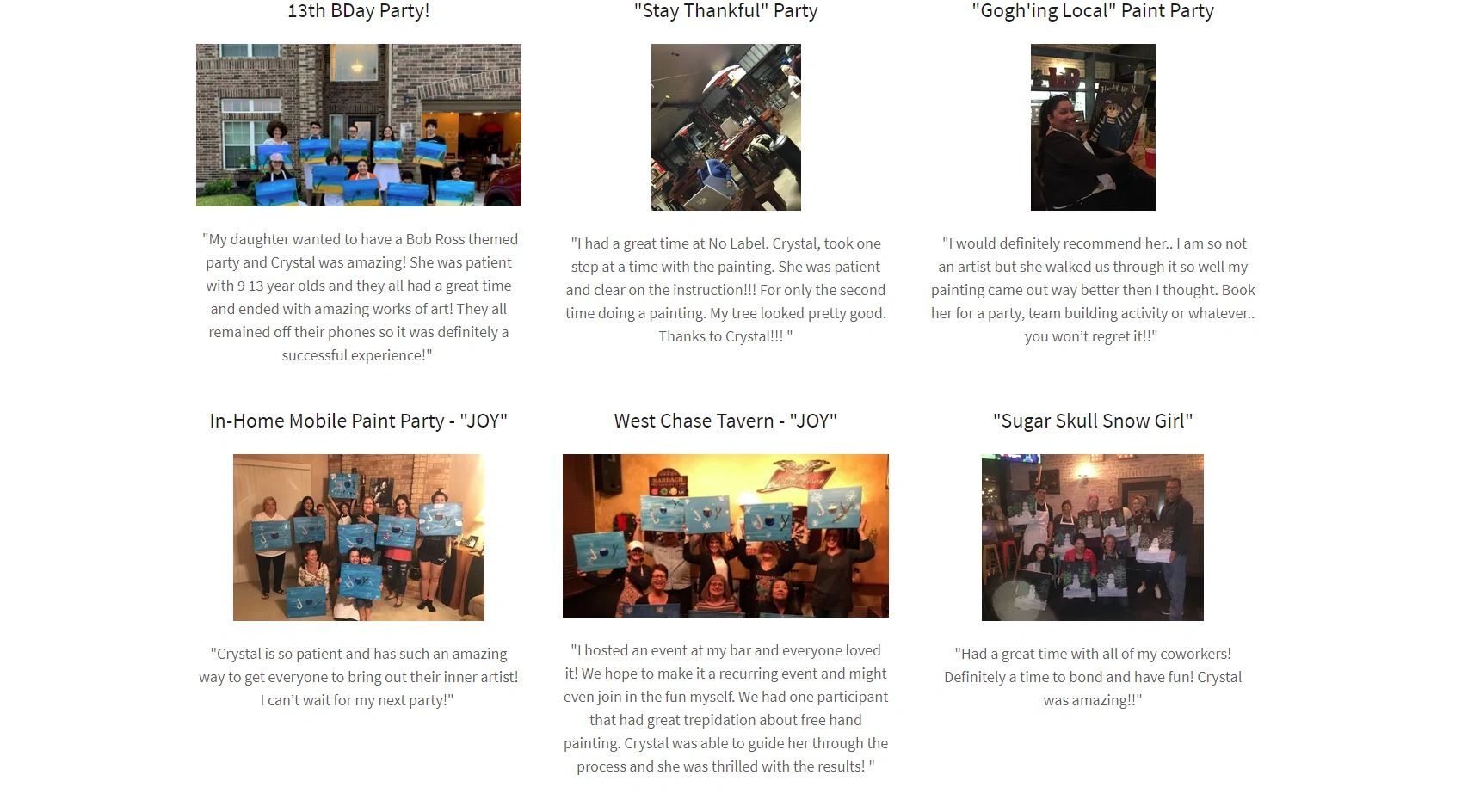 13th BDay Party!

"My daughter wanted to have a Bob Ross themed party and Crystal was amazing! She was patient with 9 13 year olds and they all had a great time and ended with amazing works of art! They all remained off their phones so it was definitely a successful experience!"

"Stay Thankful" Party

"I had a great time at No Label. Crystal, took one step at a time with the painting. She was patient and clear on the instruction!!! For only the second time doing a painting. My tree looked pretty good. Thanks to Crystal!!! "

"Gogh'ing Local" Paint Party

"I would definitely recommend her.. I am so not an artist but she walked us through it so well my painting came out way better then I thought. Book her for a party, team building activity or whatever.. you won't regret it!!"

In-Home Mobile Paint Party - "JOY"

"Crystal is so patient and has such an amazing way to get everyone to bring out their inner artist! I can't wait for my next party!"

West Chase Tavern - "JOY"

"I hosted an event at my bar and everyone loved it! We hope to make it a recurring event and might even join in the fun myself. We had one participant that had great trepidation about free hand painting. Crystal was able to guide her through the process and she was thrilled with the results! "

"Sugar Skull Snow Girl"

"Had a great time with all of my coworkers! Definitely a time to bond and have fun! Crystal was amazing!!"